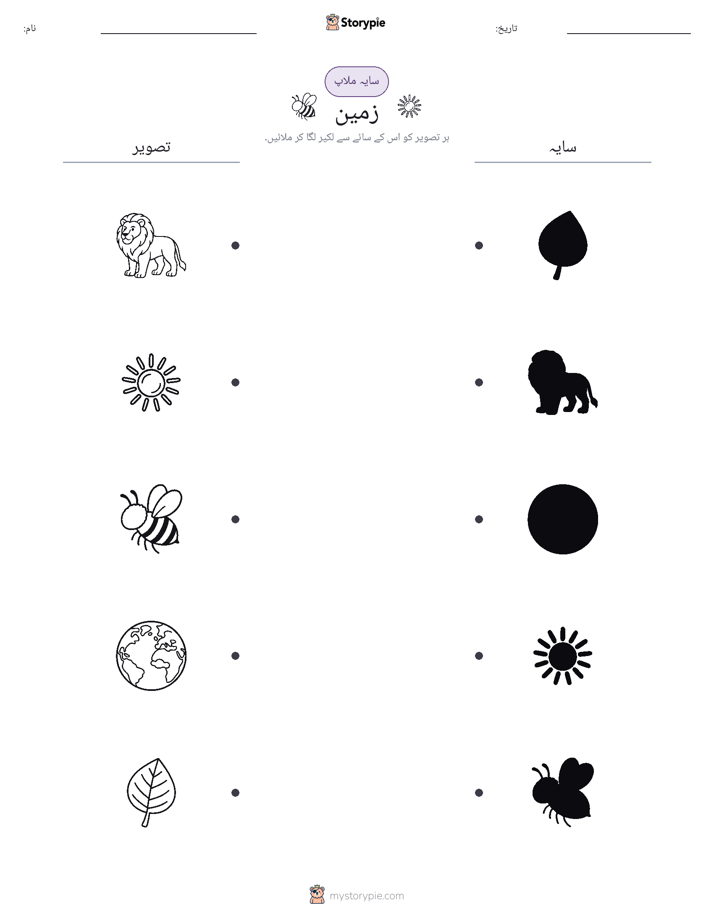 نام:

Storypie

تاریخ:

سایہ ملاپ

زمین

ہر تصویر کو اس کے سائے سے لکیر لگا کر ملائیں۔

تصویر

سایہ

mystorypie.com